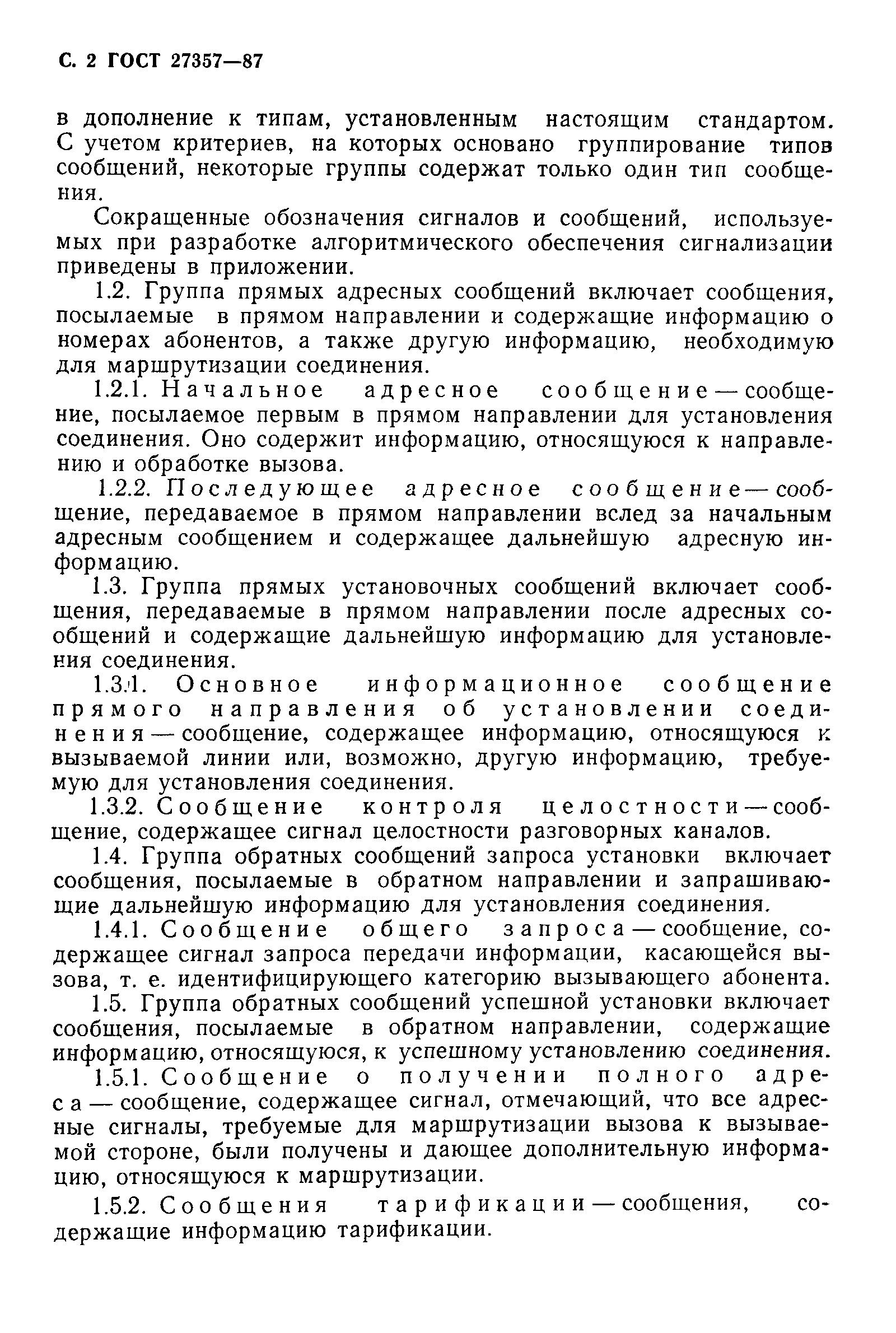 С. 2 ГОСТ 27357—87

в дополнение к типам, установленным настоящим стандартом. С учетом критериев, на которых основано группирование типов сообщений, некоторые группы содержат только один тип сообщения.

Сокращенные обозначения сигналов и сообщений, используемых при разработке алгоритмического обеспечения сигнализации приведены в приложении.

1.2. Группа прямых адресных сообщений включает сообщения, посылаемые в прямом направлении и содержащие информацию о номерах абонентов, а также другую информацию, необходимую для маршрутизации соединения.

1.2.1. Начальное адресное сообщение — сообщение, посылаемое первым в прямом направлении для установления соединения. Оно содержит информацию, относящуюся к направлению и обработке вызова.

1.2.2. Последующее адресное сообщение — сообщение, передаваемое в прямом направлении вслед за начальным адресным сообщением и содержащее дальнейшую адресную информацию.

1.3. Группа прямых установочных сообщений включает сообщения, передаваемые в прямом направлении после адресных сообщений и содержащие дальнейшую информацию для установления соединения.

1.3.1. Основное информационное сообщение прямого направления об установлении соединения — сообщение, содержащее информацию, относящуюся к вызываемой линии или, возможно, другую информацию, требуемую для установления соединения.

1.3.2. Сообщение контроля целостности — сообщение, содержащее сигнал целостности разговорных каналов.

1.4. Группа обратных сообщений запроса установки включает сообщения, посылаемые в обратном направлении и запрашивающие дальнейшую информацию для установления соединения.

1.4.1. Сообщение общего запроса — сообщение, содержащее сигнал запроса передачи информации, касающейся вызова, т. е. идентифицирующего категорию вызывающего абонента.

1.5. Группа обратных сообщений успешной установки включает сообщения, посылаемые в обратном направлении, содержащие информацию, относящуюся, к успешному установлению соединения.

1.5.1. Сообщение о получении полного адреса — сообщение, содержащее сигнал, отмечающий, что все адресные сигналы, требуемые для маршрутизации вызова к вызываемой стороне, были получены и дающее дополнительную информацию, относящуюся к маршрутизации.

1.5.2. Сообщения тарификации — сообщения, содержащие информацию тарификации.